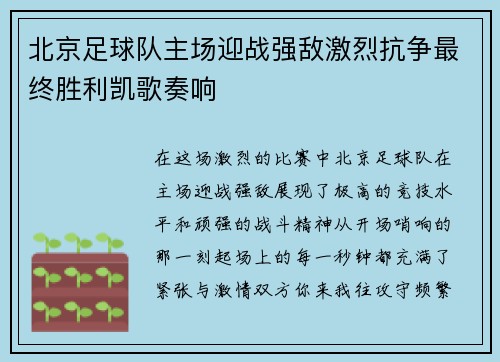 北京足球队主场迎战强敌激烈抗争最终胜利凯歌奏响

在这场激烈的比赛中北京足球队在主场迎战强敌展现了极高的竞技水平和顽强的战斗精神从开场哨响的那一刻起场上的每一秒钟都充满了紧张与激情双方你来我往攻守频繁